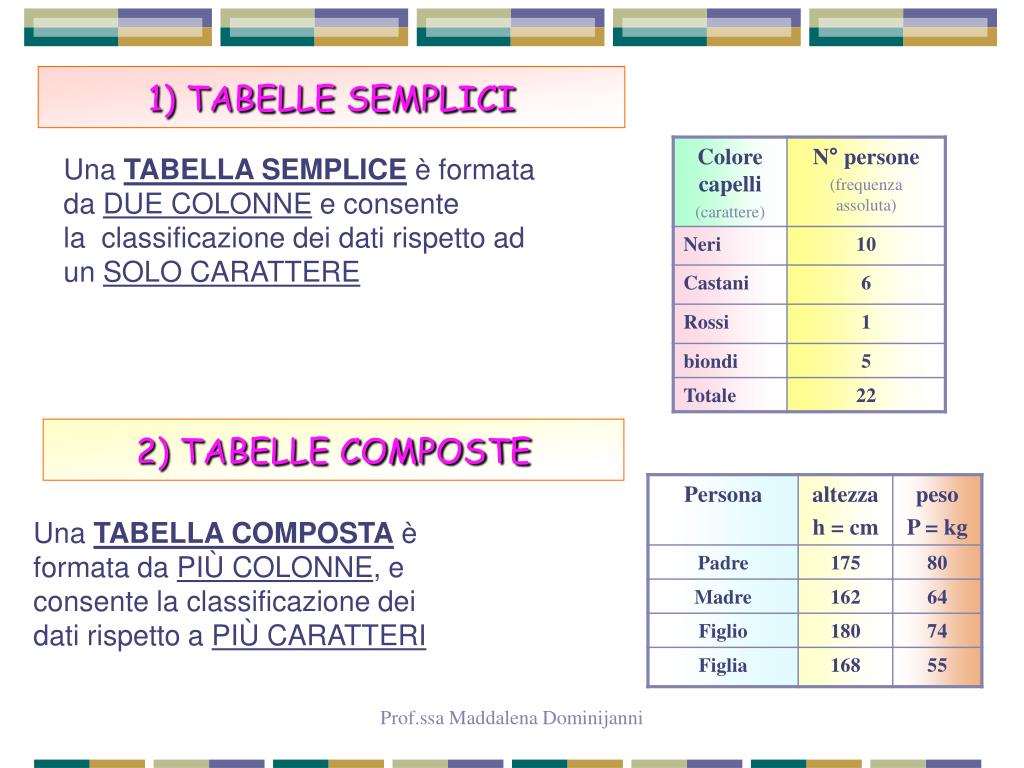 1) TABELLE SEMPLICI

Una TABELLA SEMPLICE è formata da DUE COLONNE e consente la classificazione dei dati rispetto ad un SOLO CARATTERE

| Colore capelli (carattere) | N° persone (frequenza assoluta) |
|---|---|
| Neri | 10 |
| Castani | 6 |
| Rossi | 1 |
| biondi | 5 |
| Totale | 22 |

2) TABELLE COMPOSTE

Una TABELLA COMPOSTA è formata da PIÙ COLONNE, e consente la classificazione dei dati rispetto a PIÙ CARATTERI

| Persona | altezza h = cm | peso P = kg |
|---|---|---|
| Padre | 175 | 80 |
| Madre | 162 | 64 |
| Figlio | 180 | 74 |
| Figlia | 168 | 55 |

Prof.ssa Maddalena Dominijanni